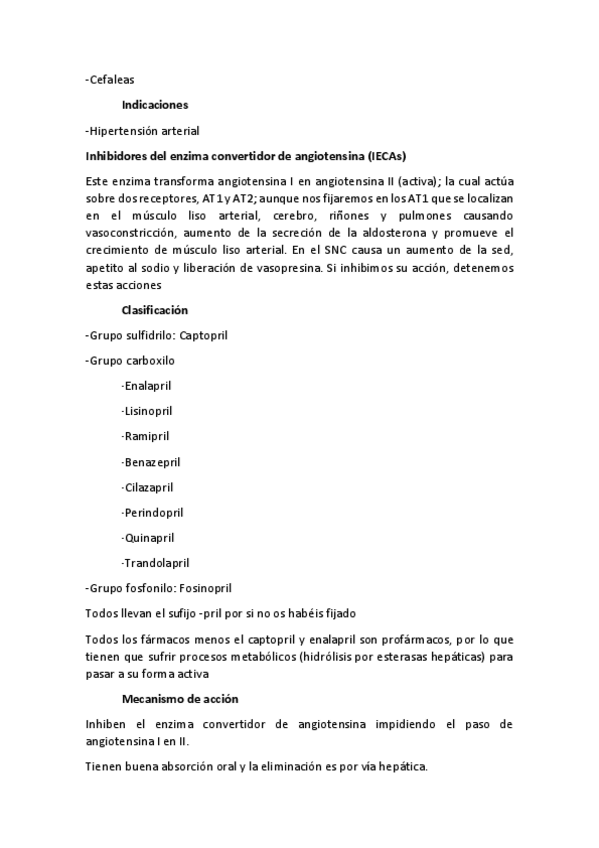 -Cefaleas

Indicaciones

-Hipertensión arterial

Inhibidores del enzima convertidor de angiotensina (IECAs)

Este enzima transforma angiotensina I en angiotensina II (activa); la cual actúa sobre dos receptores, AT1 y AT2; aunque nos fijaremos en los AT1 que se localizan en el músculo liso arterial, cerebro, riñones y pulmones causando vasoconstricción, aumento de la secreción de la aldosterona y promueve el crecimiento de músculo liso arterial. En el SNC causa un aumento de la sed, apetito al sodio y liberación de vasopresina. Si inhibimos su acción, detenemos estas acciones

Clasificación

-Grupo sulfidrilo: Captopril

-Grupo carboxilo

-Enalapril

-Lisinopril

-Ramipril

-Benazepril

-Cilazapril

-Perindopril

-Quinapril

-Trandolapril

-Grupo fosfonilo: Fosinopril

Todos llevan el sufijo -pril por si no os habéis fijado

Todos los fármacos menos el captopril y enalapril son profármacos, por lo que tienen que sufrir procesos metabólicos (hidrólisis por esterasas hepáticas) para pasar a su forma activa

Mecanismo de acción

Inhiben el enzima convertidor de angiotensina impidiendo el paso de angiotensina I en II.

Tienen buena absorción oral y la eliminación es por vía hepática.